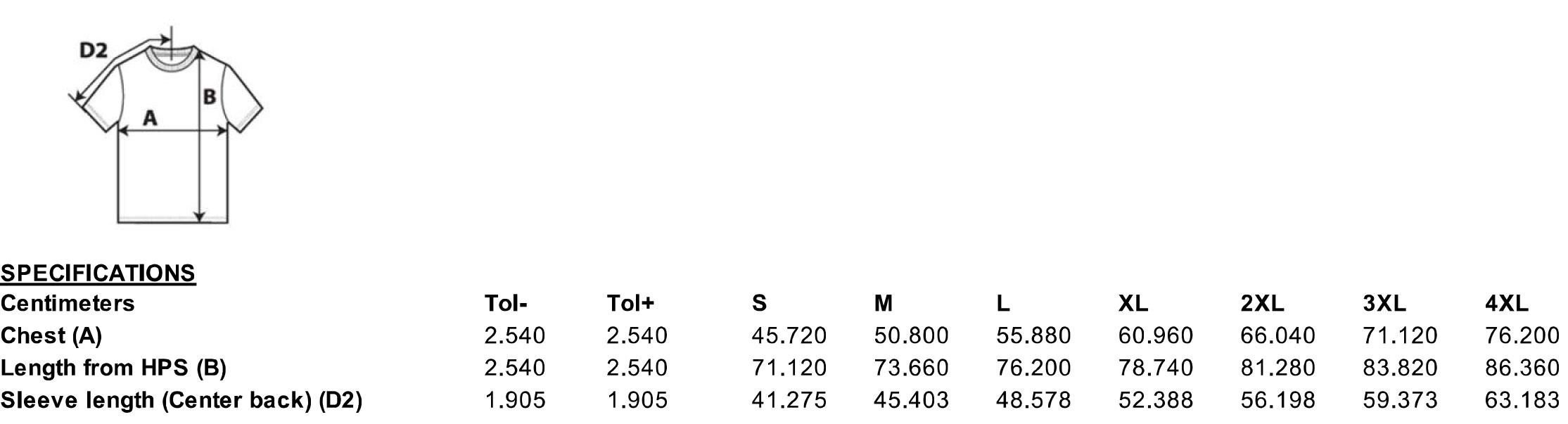 D2
B
A

SPECIFICATIONS

| Centimeters | Tol- | Tol+ | S | M | L | XL | 2XL | 3XL | 4XL |
|---|---|---|---|---|---|---|---|---|---|
| Chest (A) | 2.540 | 2.540 | 45.720 | 50.800 | 55.880 | 60.960 | 66.040 | 71.120 | 76.200 |
| Length from HPS (B) | 2.540 | 2.540 | 71.120 | 73.660 | 76.200 | 78.740 | 81.280 | 83.820 | 86.360 |
| Sleeve length (Center back) (D2) | 1.905 | 1.905 | 41.275 | 45.403 | 48.578 | 52.388 | 56.198 | 59.373 | 63.183 |